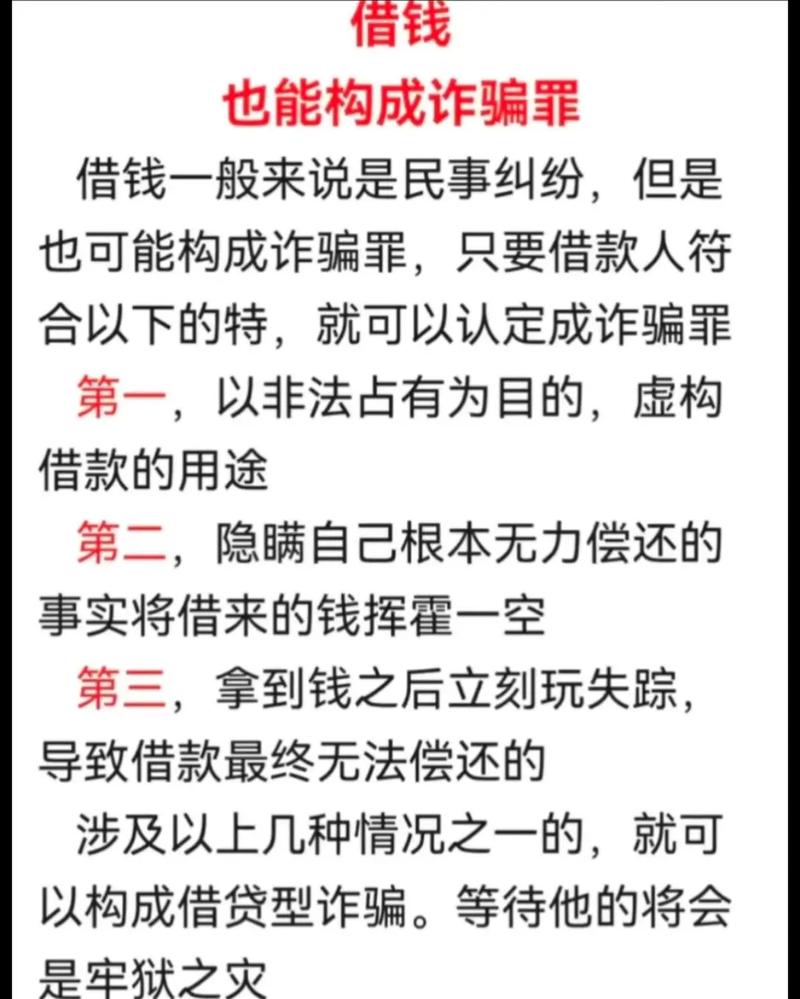 借钱
也能构成诈骗罪

借钱一般来说是民事纠纷，但是也可能构成诈骗罪，只要借款人符合以下的特，就可以认定成诈骗罪

第一，以非法占有为目的，虚构借款的用途

第二，隐瞒自己根本无力偿还的事实将借来的钱挥霍一空

第三，拿到钱之后立刻玩失踪，导致借款最终无法偿还的

涉及以上几种情况之一的，就可以构成借贷型诈骗。等待他的将会是牢狱之灾